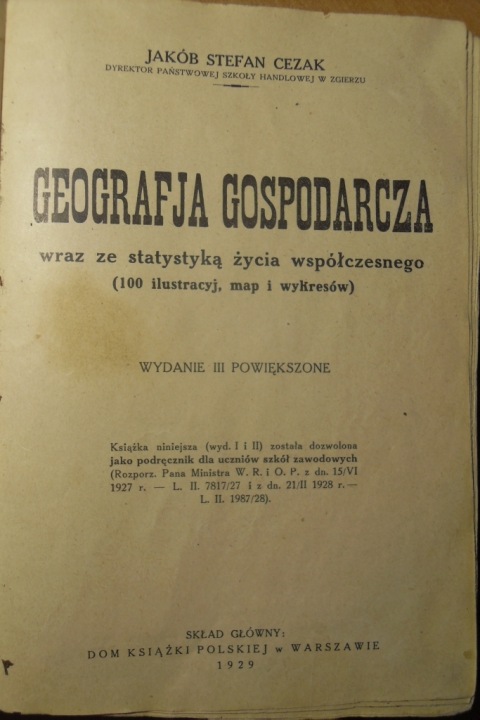 JAKÓB STEFAN CEZAK
DYREKTOR PAŃSTWOWEJ SZKOŁY HANDLOWEJ W ZGIERZU

GEOGRAFJA GOSPODARCZA

wraz ze statystyką życia współczesnego
(100 ilustracyj, map i wykresów)

WYDANIE III POWIĘKSZONE

Książka niniejsza (wyd. I i II) została dozwolona jako podręcznik dla uczniów szkół zawodowych (Rozporz. Pana Ministra W. R. i O. P. z dn. 15/VI 1927 r. — L. II. 7817/27 i z dn. 21/II 1928 r. — L. II. 1987/28).

SKŁAD GŁÓWNY:
DOM KSIĄŻKI POLSKIEJ w WARSZAWIE
1929